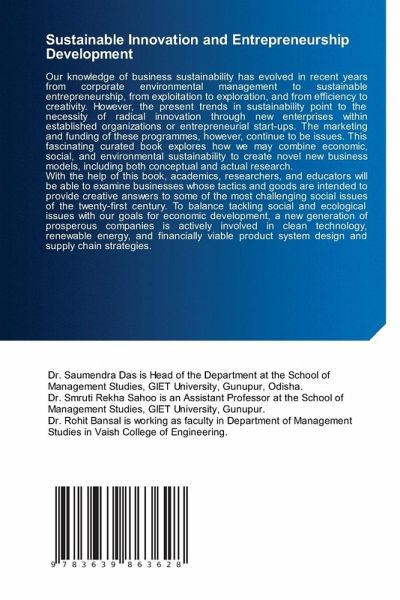 Sustainable Innovation and Entrepreneurship Development

Our knowledge of business sustainability has evolved in recent years from corporate environmental management to sustainable entrepreneurship, from exploitation to exploration, and from efficiency to creativity. However, the present trends in sustainability point to the necessity of radical innovation through new enterprises within established organizations or entrepreneurial start-ups. The marketing and funding of these programmes, however, continue to be issues. This fascinating curated book explores how we may combine economic, social, and environmental sustainability to create novel new business models, including both conceptual and actual research.
With the help of this book, academics, researchers, and educators will be able to examine businesses whose tactics and goods are intended to provide creative answers to some of the most challenging social issues of the twenty-first century. To balance tackling social and ecological issues with our goals for economic development, a new generation of prosperous companies is actively involved in clean technology, renewable energy, and financially viable product system design and supply chain strategies.

Dr. Saumendra Das is Head of the Department at the School of Management Studies, GIET University, Gunupur, Odisha.
Dr. Smruti Rekha Sahoo is an Assistant Professor at the School of Management Studies, GIET University, Gunupur.
Dr. Rohit Bansal is working as faculty in Department of Management Studies in Vaish College of Engineering.

9 783639 863628